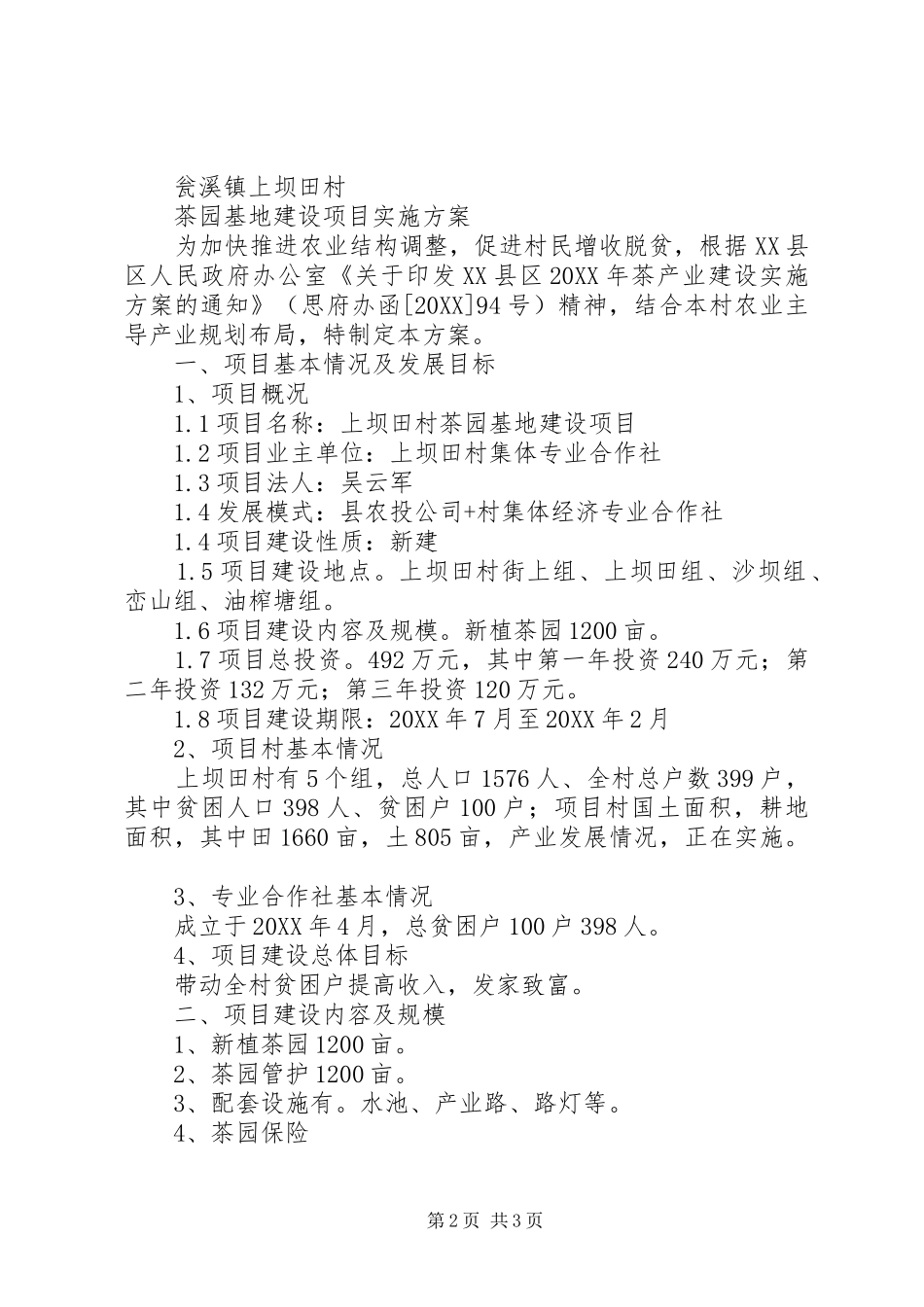 瓮溪镇上坝田村

茶园基地建设项目实施方案

为加快推进农业结构调整，促进村民增收脱贫，根据XX县区人民政府办公室《关于印发XX县区20XX年茶产业建设实施方案的通知》（思府办函[20XX]94号）精神，结合本村农业主导产业规划布局，特制定本方案。

一、项目基本情况及发展目标

1、项目概况

1.1项目名称：上坝田村茶园基地建设项目

1.2项目业主单位：上坝田村集体专业合作社

1.3项目法人：吴云军

1.4发展模式：县农投公司+村集体经济专业合作社

1.4项目建设性质：新建

1.5项目建设地点。上坝田村街上组、上坝田组、沙坝组、峦山组、油榨塘组。

1.6项目建设内容及规模。新植茶园1200亩。

1.7项目总投资。492万元，其中第一年投资240万元；第二年投资132万元；第三年投资120万元。

1.8项目建设期限：20XX年7月至20XX年2月

2、项目村基本情况

上坝田村有5个组，总人口1576人、全村总户数399户，其中贫困人口398人、贫困户100户；项目村国土面积，耕地面积，其中田1660亩，土805亩，产业发展情况，正在实施。

3、专业合作社基本情况

成立于20XX年4月，总贫困户100户398人。

4、项目建设总体目标

带动全村贫困户提高收入，发家致富。

二、项目建设内容及规模

1、新植茶园1200亩。

2、茶园管护1200亩。

3、配套设施有。水池、产业路、路灯等。

4、茶园保险

第2页 共3页